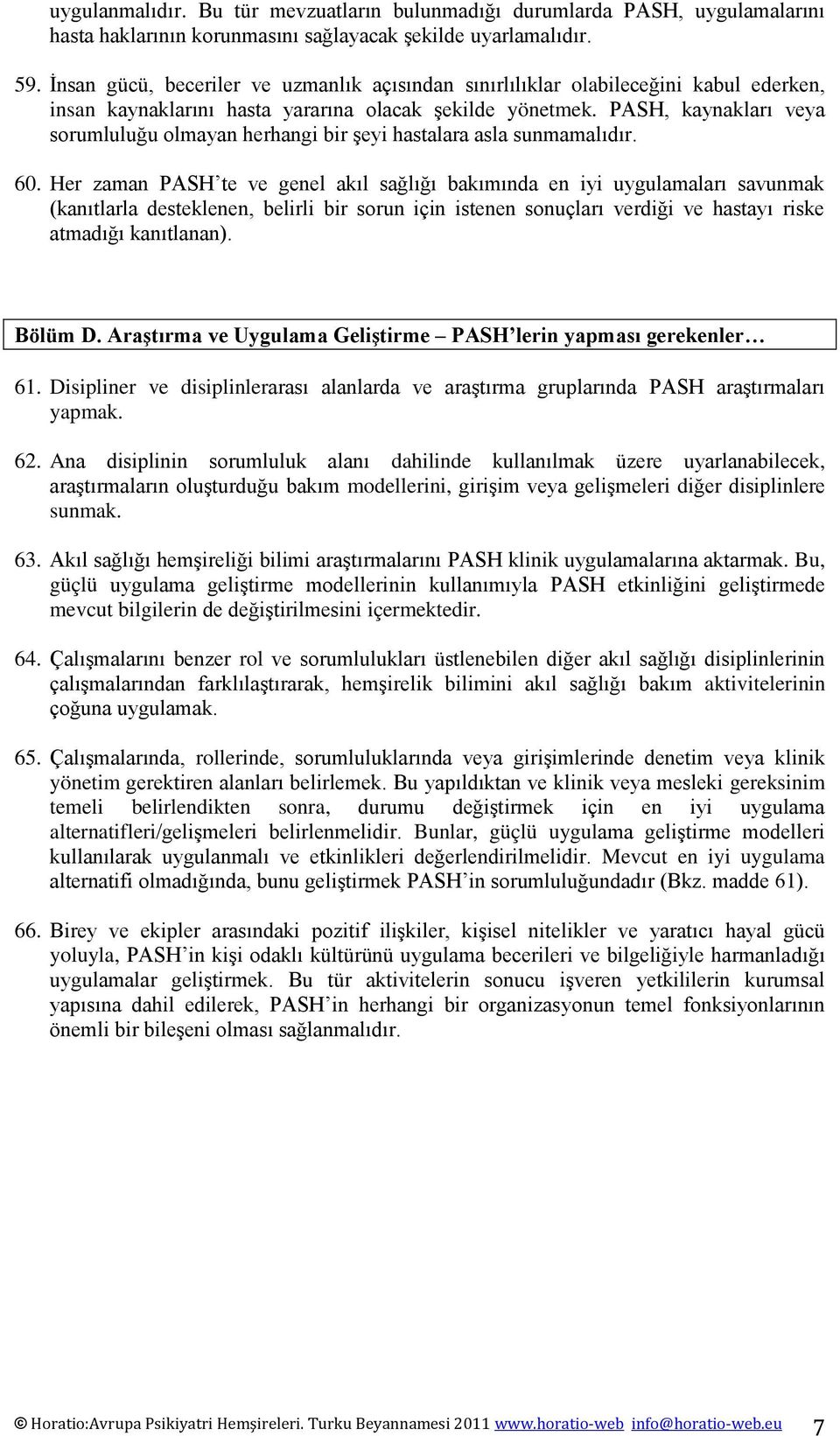 uygulanmalıdır. Bu tür mevzuatların bulunmadığı durumlarda PASH, uygulamalarını hasta haklarının korunmasını sağlayacak şekilde uyarlamalıdır.

59. İnsan gücü, beceriler ve uzmanlık açısından sınırlılıklar olabileceğini kabul ederken, insan kaynaklarını hasta yararına olacak şekilde yönetmek. PASH, kaynakları veya sorumluluğu olmayan herhangi bir şeyi hastalara asla sunmamalıdır.

60. Her zaman PASH'te ve genel akıl sağlığı bakımında en iyi uygulamaları savunmak (kanıtlarla desteklenen, belirli bir sorun için istenen sonuçları verdiği ve hastayı riske atmadığı kanıtlanan).

Bölüm D. Araştırma ve Uygulama Geliştirme – PASH'lerin yapması gerekenler…

61. Disipliner ve disiplinlerarası alanlarda ve araştırma gruplarında PASH araştırmaları yapmak.

62. Ana disiplinin sorumluluk alanı dahilinde kullanılmak üzere uyarlanabilecek, araştırmaların oluşturduğu bakım modellerini, girişim veya gelişmeleri diğer disiplinlere sunmak.

63. Akıl sağlığı hemşireliği bilimi araştırmalarını PASH klinik uygulamalarına aktarmak. Bu, güçlü uygulama geliştirme modellerinin kullanımıyla PASH etkinliğini geliştirmede mevcut bilgilerin de değiştirilmesini içermektedir.

64. Çalışmalarını benzer rol ve sorumlulukları üstlenebilen diğer akıl sağlığı disiplinlerinin çalışmalarından farklılaştırarak, hemşirelik bilimini akıl sağlığı bakım aktivitelerinin çoğuna uygulamak.

65. Çalışmalarında, rollerinde, sorumluluklarında veya girişimlerinde denetim veya klinik yönetim gerektiren alanları belirlemek. Bu yapıldıktan ve klinik veya mesleki gereksinim temeli belirlendikten sonra, durumu değiştirmek için en iyi uygulama alternatifleri/gelişmeleri belirlenmelidir. Bunlar, güçlü uygulama geliştirme modelleri kullanılarak uygulanmalı ve etkinlikleri değerlendirilmelidir. Mevcut en iyi uygulama alternatifi olmadığında, bunu geliştirmek PASH'in sorumluluğundadır (Bkz. madde 61).

66. Birey ve ekipler arasındaki pozitif ilişkiler, kişisel nitelikler ve yaratıcı hayal gücü yoluyla, PASH'in kişi odaklı kültürünü uygulama becerileri ve bilgeliğiyle harmanladığı uygulamalar geliştirmek. Bu tür aktivitelerin sonucu işveren yetkililerin kurumsal yapısına dahil edilerek, PASH'in herhangi bir organizasyonun temel fonksiyonlarının önemli bir bileşeni olması sağlanmalıdır.

© Horatio:Avrupa Psikiyatri Hemşireleri. Turku Beyannamesi 2011 www.horatio-web info@horatio-web.eu 7